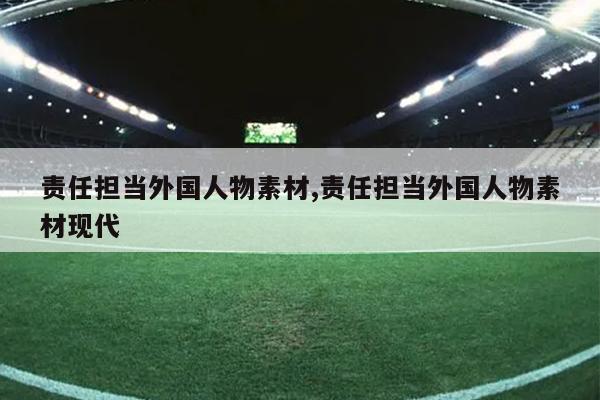 责任担当外国人物素材,责任担当外国人物素材现代